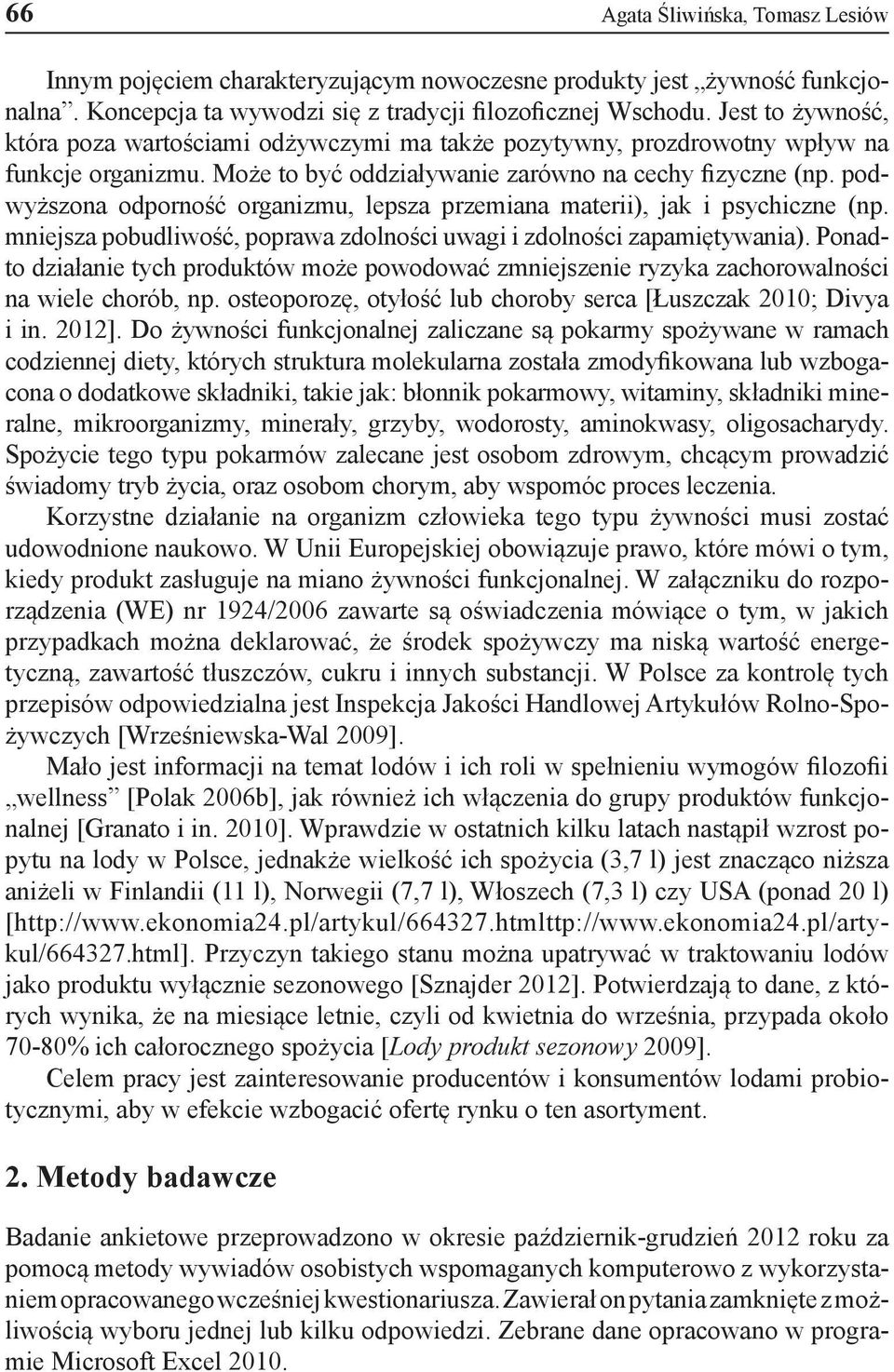 66 Agata Śliwińska, Tomasz Lesiów

Innym pojęciem charakteryzującym nowoczesne produkty jest „żywność funkcjonalna”. Koncepcja ta wywodzi się z tradycji filozoficznej Wschodu. Jest to żywność, która poza wartościami odżywczymi ma także pozytywny, prozdrowotny wpływ na funkcje organizmu. Może to być oddziaływanie zarówno na cechy fizyczne (np. podwyższona odporność organizmu, lepsza przemiana materii), jak i psychiczne (np. mniejsza pobudliwość, poprawa zdolności uwagi i zdolności zapamiętywania). Ponadto działanie tych produktów może powodować zmniejszenie ryzyka zachorowalności na wiele chorób, np. osteoporozę, otyłość lub choroby serca [Łuszczak 2010; Divya i in. 2012]. Do żywności funkcjonalnej zaliczane są pokarmy spożywane w ramach codziennej diety, których struktura molekularna została zmodyfikowana lub wzbogacona o dodatkowe składniki, takie jak: błonnik pokarmowy, witaminy, składniki mineralne, mikroorganizmy, minerały, grzyby, wodorosty, aminokwasy, oligosacharydy. Spożycie tego typu pokarmów zalecane jest osobom zdrowym, chcącym prowadzić świadomy tryb życia, oraz osobom chorym, aby wspomóc proces leczenia.

Korzystne działanie na organizm człowieka tego typu żywności musi zostać udowodnione naukowo. W Unii Europejskiej obowiązuje prawo, które mówi o tym, kiedy produkt zasługuje na miano żywności funkcjonalnej. W załączniku do rozporządzenia (WE) nr 1924/2006 zawarte są oświadczenia mówiące o tym, w jakich przypadkach można deklarować, że środek spożywczy ma niską wartość energetyczną, zawartość tłuszczów, cukru i innych substancji. W Polsce za kontrolę tych przepisów odpowiedzialna jest Inspekcja Jakości Handlowej Artykułów Rolno-Spożywczych [Wrześniewska-Wal 2009].

Mało jest informacji na temat lodów i ich roli w spełnieniu wymogów filozofii „wellness” [Polak 2006b], jak również ich włączenia do grupy produktów funkcjonalnej [Granato i in. 2010]. Wprawdzie w ostatnich kilku latach nastąpił wzrost popytu na lody w Polsce, jednakże wielkość ich spożycia (3,7 l) jest znacząco niższa aniżeli w Finlandii (11 l), Norwegii (7,7 l), Włoszech (7,3 l) czy USA (ponad 20 l) [http://www.ekonomia24.pl/artykul/664327.htmlttp://www.ekonomia24.pl/artykul/664327.html]. Przyczyn takiego stanu można upatrywać w traktowaniu lodów jako produktu wyłącznie sezonowego [Sznajder 2012]. Potwierdzają to dane, z których wynika, że na miesiące letnie, czyli od kwietnia do września, przypada około 70-80% ich całorocznego spożycia [Lody produkt sezonowy 2009].

Celem pracy jest zainteresowanie producentów i konsumentów lodami probiotycznymi, aby w efekcie wzbogacić ofertę rynku o ten asortyment.

2. Metody badawcze

Badanie ankietowe przeprowadzono w okresie październik-grudzień 2012 roku za pomocą metody wywiadów osobistych wspomaganych komputerowo z wykorzystaniem opracowanego wcześniej kwestionariusza. Zawierał on pytania zamknięte z możliwością wyboru jednej lub kilku odpowiedzi. Zebrane dane opracowano w programie Microsoft Excel 2010.